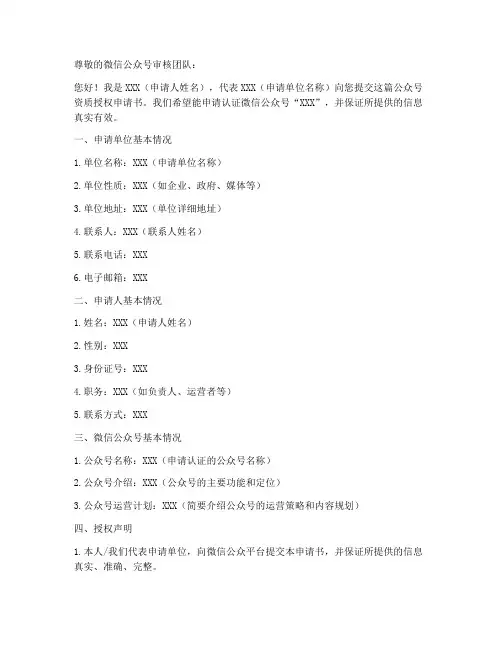 尊敬的微信公众号审核团队：

您好！我是 XXX（申请人姓名），代表 XXX（申请单位名称）向您提交这篇公众号资质授权申请书。我们希望能申请认证微信公众号“XXX”，并保证所提供的信息真实有效。

一、申请单位基本情况

1. 单位名称：XXX（申请单位名称）

2. 单位性质：XXX（如企业、政府、媒体等）

3. 单位地址：XXX（单位详细地址）

4. 联系人：XXX（联系人姓名）

5. 联系电话：XXX

6. 电子邮箱：XXX

二、申请人基本情况

1. 姓名：XXX（申请人姓名）

2. 性别：XXX

3. 身份证号：XXX

4. 职务：XXX（如负责人、运营者等）

5. 联系方式：XXX

三、微信公众号基本情况

1. 公众号名称：XXX（申请认证的公众号名称）

2. 公众号介绍：XXX（公众号的主要功能和定位）

3. 公众号运营计划：XXX（简要介绍公众号的运营策略和内容规划）

四、授权声明

1. 本人/我们代表申请单位，向微信公众平台提交本申请书，并保证所提供的信息真实、准确、完整。